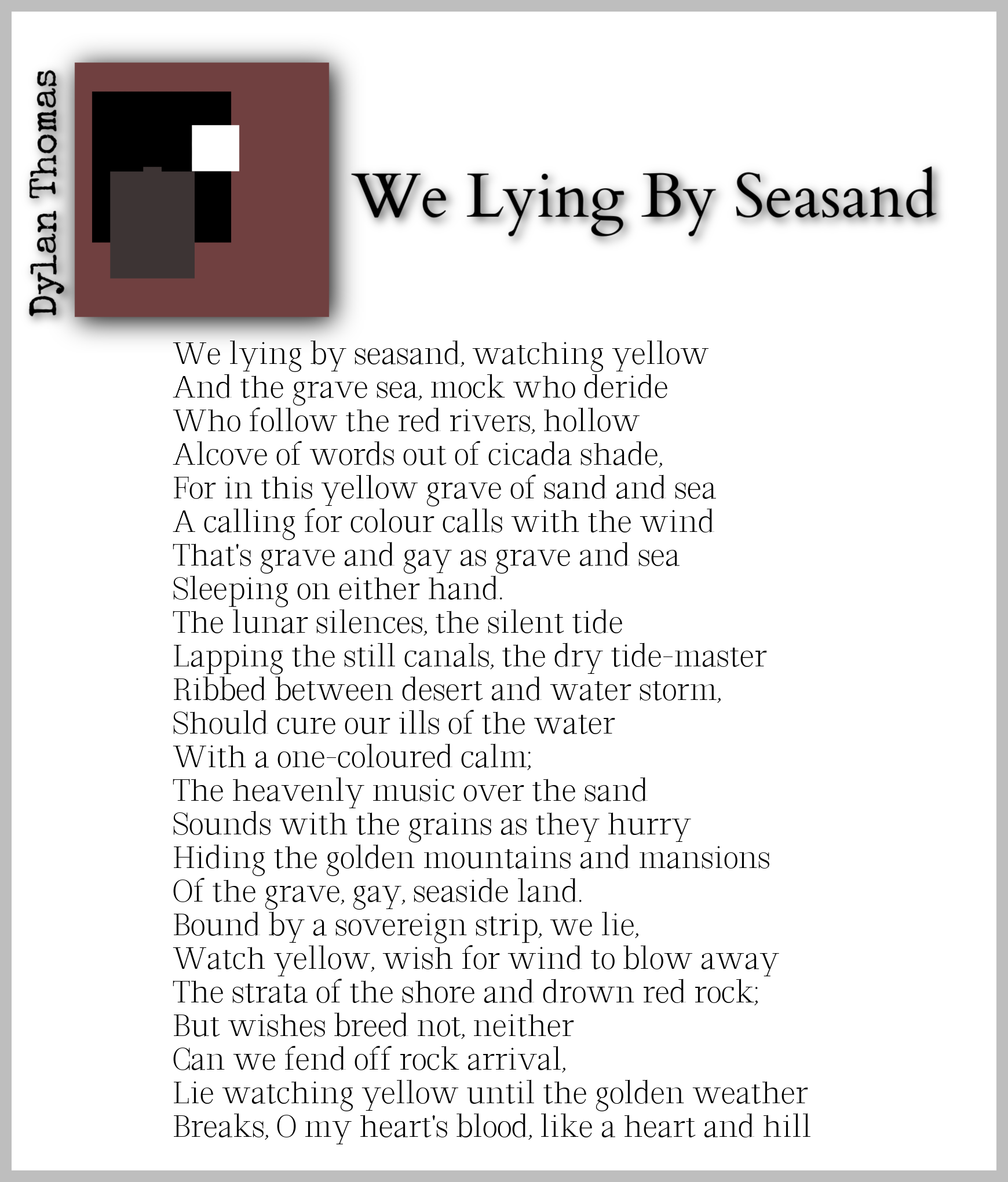 Dylan Thomas

We Lying By Seasand

We lying by seasand, watching yellow
And the grave sea, mock who deride
Who follow the red rivers, hollow
Alcove of words out of cicada shade,
For in this yellow grave of sand and sea
A calling for colour calls with the wind
That's grave and gay as grave and sea
Sleeping on either hand.
The lunar silences, the silent tide
Lapping the still canals, the dry tide-master
Ribbed between desert and water storm,
Should cure our ills of the water
With a one-coloured calm;
The heavenly music over the sand
Sounds with the grains as they hurry
Hiding the golden mountains and mansions
Of the grave, gay, seaside land.
Bound by a sovereign strip, we lie,
Watch yellow, wish for wind to blow away
The strata of the shore and drown red rock;
But wishes breed not, neither
Can we fend off rock arrival,
Lie watching yellow until the golden weather
Breaks, O my heart's blood, like a heart and hill